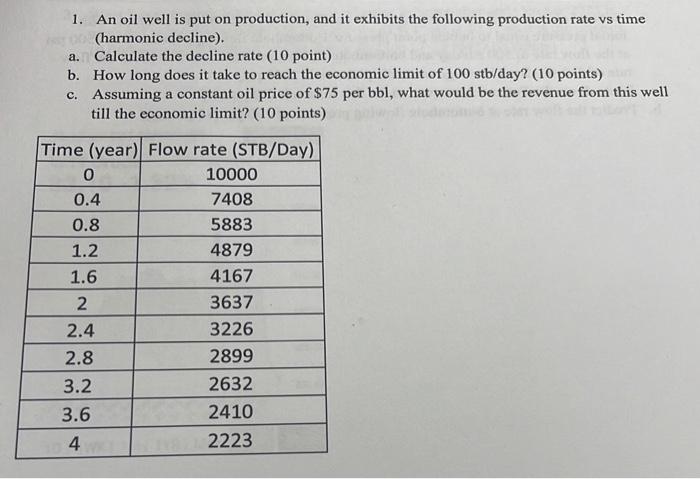 1. An oil well is put on production, and it exhibits the following production rate vs time (harmonic decline).

a. Calculate the decline rate (10 point)

b. How long does it take to reach the economic limit of 100 stb/day? (10 points)

c. Assuming a constant oil price of \$75 per bbl, what would be the revenue from this well till the economic limit? (10 points)

| Time (year) | Flow rate (STB/Day) |
|---|---|
| 0 | 10000 |
| 0.4 | 7408 |
| 0.8 | 5883 |
| 1.2 | 4879 |
| 1.6 | 4167 |
| 2 | 3637 |
| 2.4 | 3226 |
| 2.8 | 2899 |
| 3.2 | 2632 |
| 3.6 | 2410 |
| 4 | 2223 |